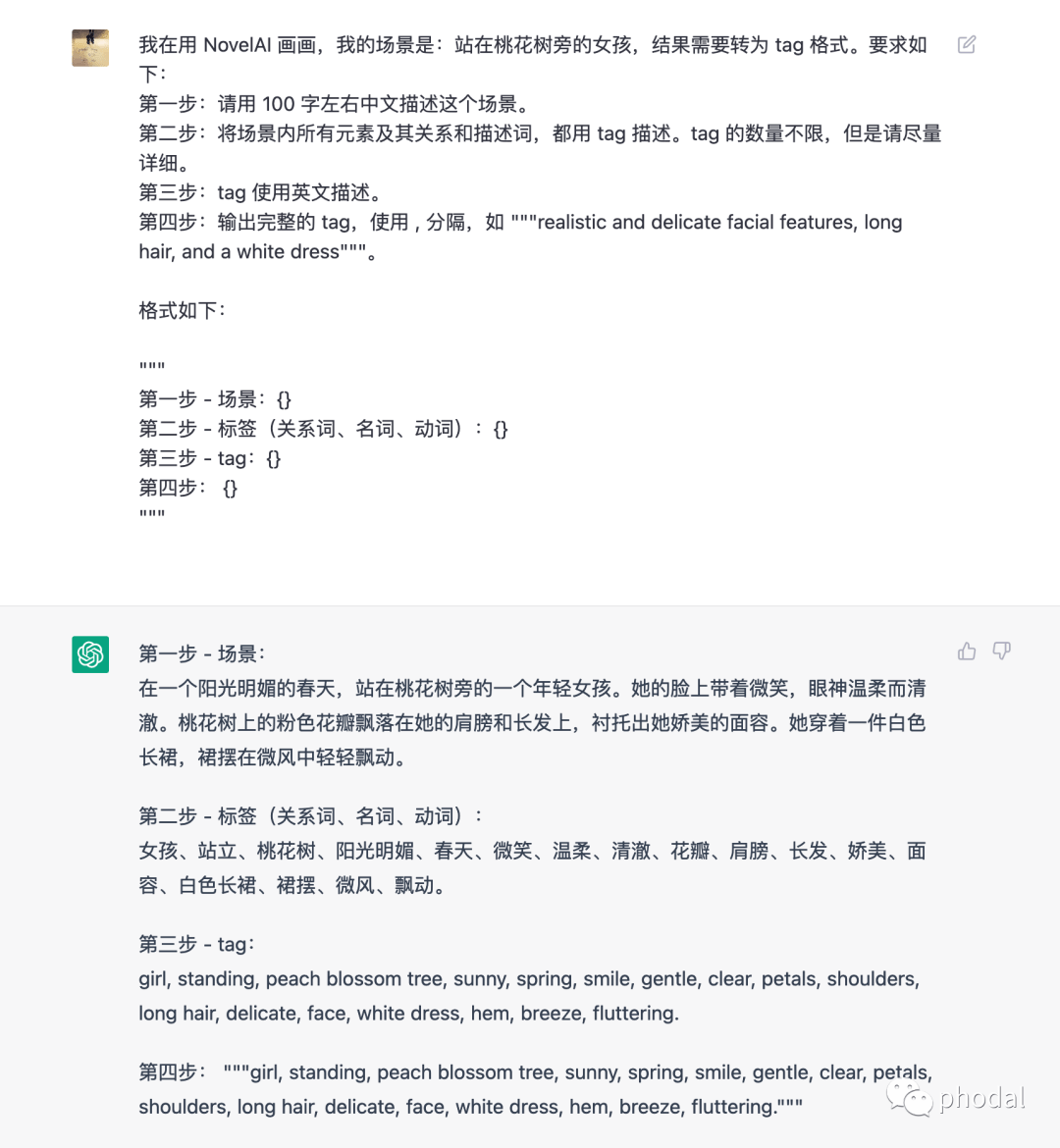 我在用 NovelAI 画画，我的场景是：站在桃花树旁的女孩，结果需要转为 tag 格式。要求如下：
第一步：请用 100 字左右中文描述这个场景。
第二步：将场景内所有元素及其关系和描述词，都用 tag 描述。tag 的数量不限，但是请尽量详细。
第三步：tag 使用英文描述。
第四步：输出完整的 tag，使用 , 分隔，如 """realistic and delicate facial features, long hair, and a white dress"""。

格式如下：

"""
第一步 - 场景：{}
第二步 - 标签（关系词、名词、动词）：{}
第三步 - tag：{}
第四步： {}
"""

第一步 - 场景：
在一个阳光明媚的春天，站在桃花树旁的一个年轻女孩。她的脸上带着微笑，眼神温柔而清澈。桃花树上的粉色花瓣飘落在她的肩膀和长发上，衬托出她娇美的面容。她穿着一件白色长裙，裙摆在微风中轻轻飘动。

第二步 - 标签（关系词、名词、动词）：
女孩、站立、桃花树、阳光明媚、春天、微笑、温柔、清澈、花瓣、肩膀、长发、娇美、面容、白色长裙、裙摆、微风、飘动。

第三步 - tag：
girl, standing, peach blossom tree, sunny, spring, smile, gentle, clear, petals, shoulders, long hair, delicate, face, white dress, hem, breeze, fluttering.

第四步： """girl, standing, peach blossom tree, sunny, spring, smile, gentle, clear, petals, shoulders, long hair, delicate, face, white dress, hem, breeze, fluttering."""

phodal